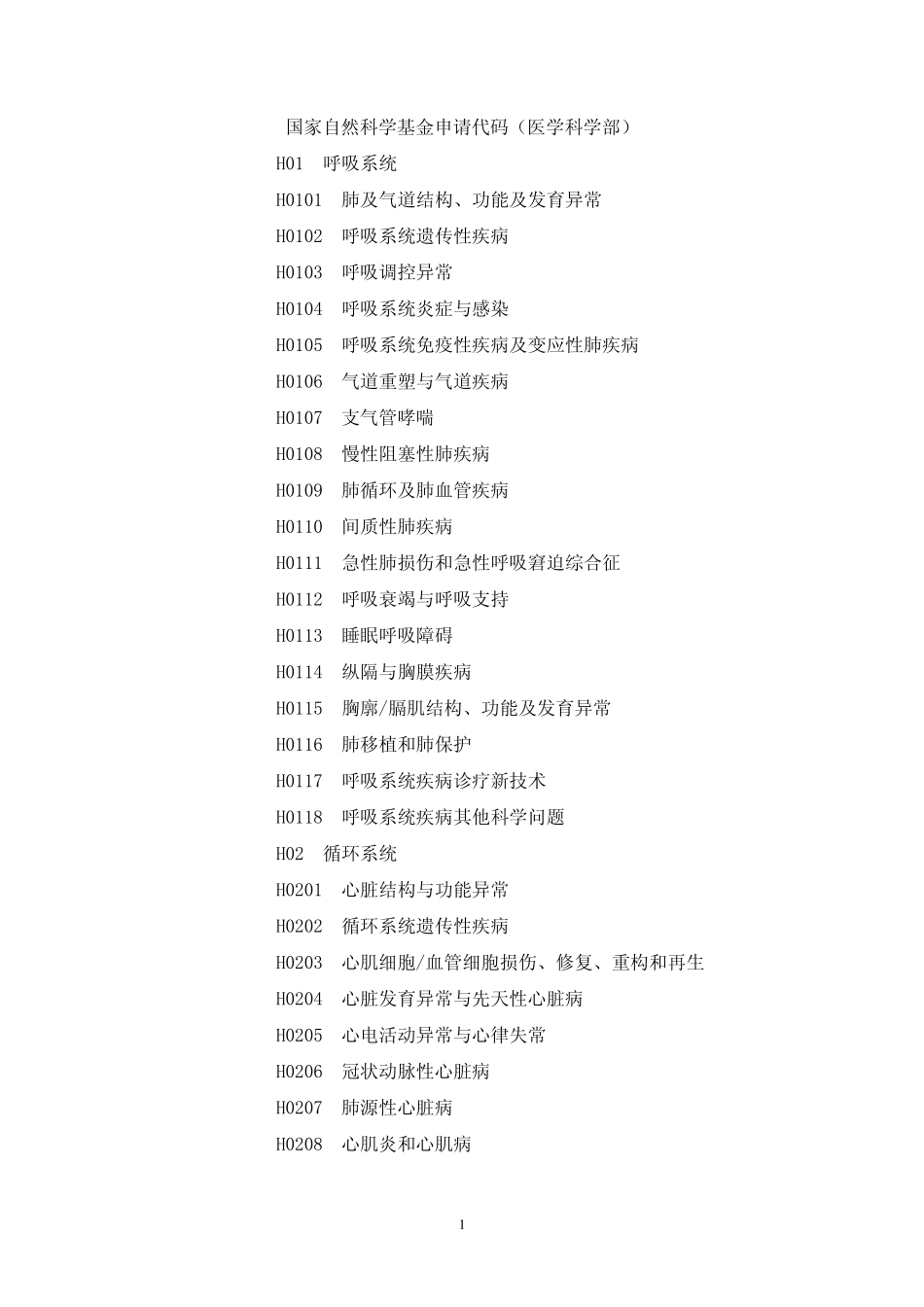 国家自然科学基金申请代码（医学科学部）

H01　呼吸系统

H0101　肺及气道结构、功能及发育异常

H0102　呼吸系统遗传性疾病

H0103　呼吸调控异常

H0104　呼吸系统炎症与感染

H0105　呼吸系统免疫性疾病及变应性肺疾病

H0106　气道重塑与气道疾病

H0107　支气管哮喘

H0108　慢性阻塞性肺疾病

H0109　肺循环及肺血管疾病

H0110　间质性肺疾病

H0111　急性肺损伤和急性呼吸窘迫综合征

H0112　呼吸衰竭与呼吸支持

H0113　睡眠呼吸障碍

H0114　纵隔与胸膜疾病

H0115　胸廓/膈肌结构、功能及发育异常

H0116　肺移植和肺保护

H0117　呼吸系统疾病诊疗新技术

H0118　呼吸系统疾病其他科学问题

H02　循环系统

H0201　心脏结构与功能异常

H0202　循环系统遗传性疾病

H0203　心肌细胞/血管细胞损伤、修复、重构和再生

H0204　心脏发育异常与先天性心脏病

H0205　心电活动异常与心律失常

H0206　冠状动脉性心脏病

H0207　肺源性心脏病

H0208　心肌炎和心肌病

1